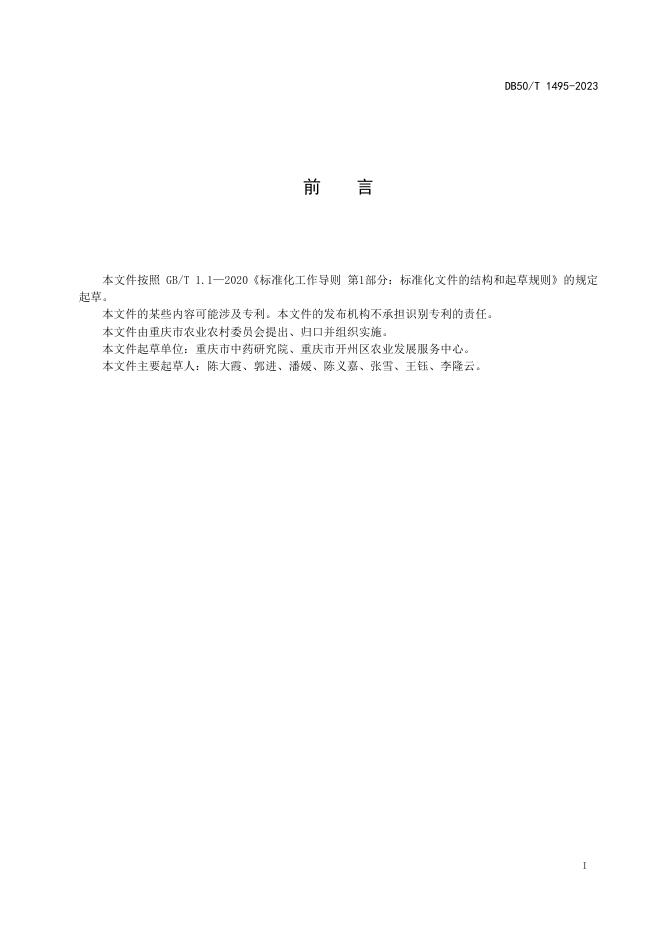 DB50/T 1495-2023

前　言

本文件按照 GB/T 1.1—2020《标准化工作导则 第1部分：标准化文件的结构和起草规则》的规定起草。

本文件的某些内容可能涉及专利。本文件的发布机构不承担识别专利的责任。

本文件由重庆市农业农村委员会提出、归口并组织实施。

本文件起草单位：重庆市中药研究院、重庆市开州区农业发展服务中心。

本文件主要起草人：陈大霞、郭进、潘媛、陈义嘉、张雪、王钰、李隆云。

I